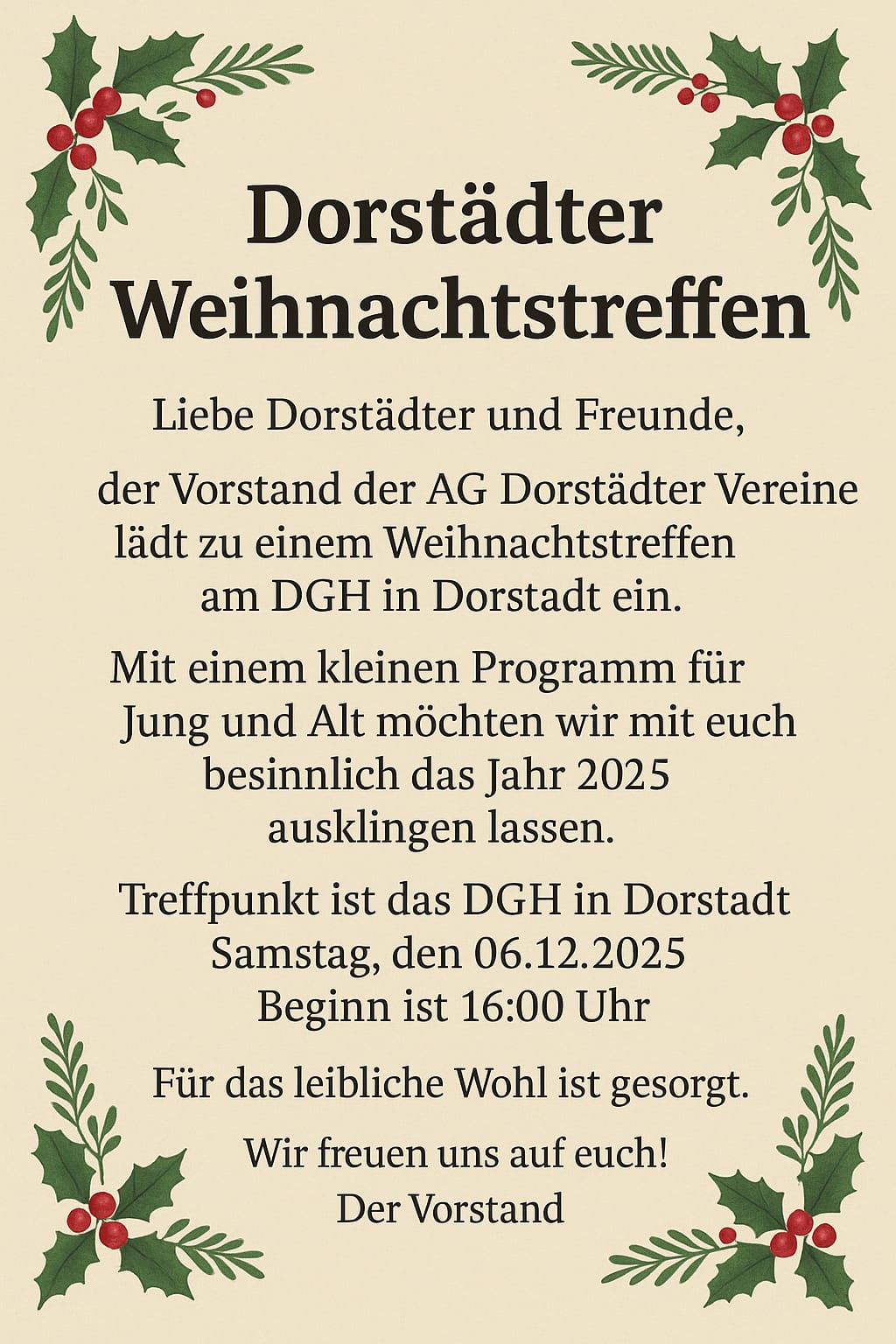 Dorstädter Weihnachtstreffen

Liebe Dorstädter und Freunde,

der Vorstand der AG Dorstädter Vereine lädt zu einem Weihnachtstreffen am DGH in Dorstadt ein.

Mit einem kleinen Programm für Jung und Alt möchten wir mit euch besinnlich das Jahr 2025 ausklingen lassen.

Treffpunkt ist das DGH in Dorstadt
Samstag, den 06.12.2025
Beginn ist 16:00 Uhr

Für das leibliche Wohl ist gesorgt.

Wir freuen uns auf euch!
Der Vorstand